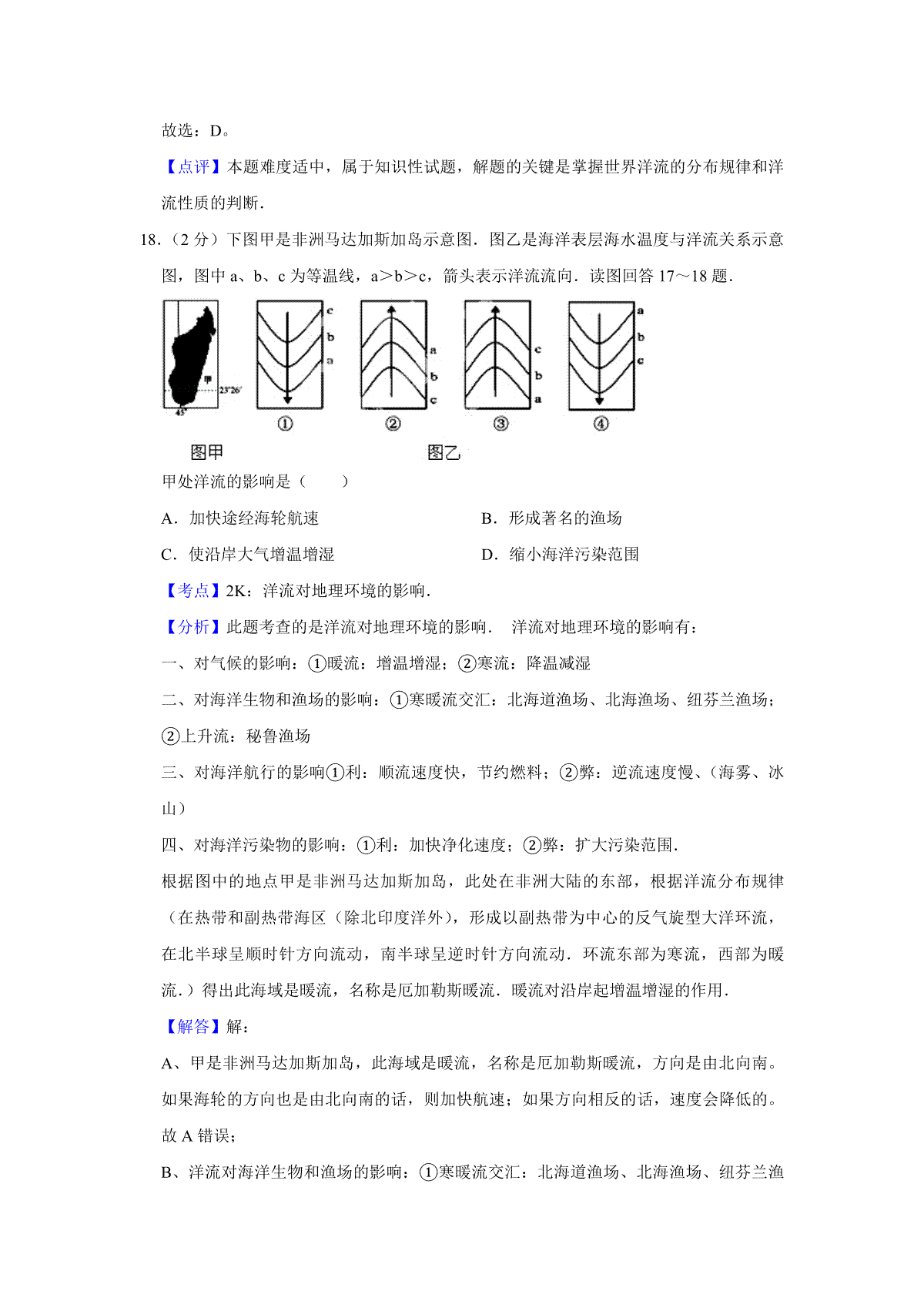 故选：D。

【点评】本题难度适中，属于知识性试题，解题的关键是掌握世界洋流的分布规律和洋流性质的判断．

18．（2 分）下图甲是非洲马达加斯加岛示意图．图乙是海洋表层海水温度与洋流关系示意图，图中 a、b、c 为等温线，a＞b＞c，箭头表示洋流流向．读图回答 17～18 题．

甲 23°26′ 45°

c b a ① a b c ② c b a ③ a b c ④

图甲 图乙

甲处洋流的影响是（　　）

A．加快途经海轮航速　　B．形成著名的渔场

C．使沿岸大气增温增湿　　D．缩小海洋污染范围

【考点】2K：洋流对地理环境的影响．

【分析】此题考查的是洋流对地理环境的影响． 洋流对地理环境的影响有：

一、对气候的影响：①暖流：增温增湿；②寒流：降温减湿

二、对海洋生物和渔场的影响：①寒暖流交汇：北海道渔场、北海渔场、纽芬兰渔场；②上升流：秘鲁渔场

三、对海洋航行的影响①利：顺流速度快，节约燃料；②弊：逆流速度慢、（海雾、冰山）

四、对海洋污染物的影响：①利：加快净化速度；②弊：扩大污染范围．

根据图中的地点甲是非洲马达加斯加岛，此处在非洲大陆的东部，根据洋流分布规律（在热带和副热带海区（除北印度洋外），形成以副热带为中心的反气旋型大洋环流，在北半球呈顺时针方向流动，南半球呈逆时针方向流动．环流东部为寒流，西部为暖流．）得出此海域是暖流，名称是厄加勒斯暖流．暖流对沿岸起增温增湿的作用．

【解答】解：

A、甲是非洲马达加斯加岛，此海域是暖流，名称是厄加勒斯暖流，方向是由北向南。如果海轮的方向也是由北向南的话，则加快航速；如果方向相反的话，速度会降低的。故 A 错误；

B、洋流对海洋生物和渔场的影响：①寒暖流交汇：北海道渔场、北海渔场、纽芬兰渔